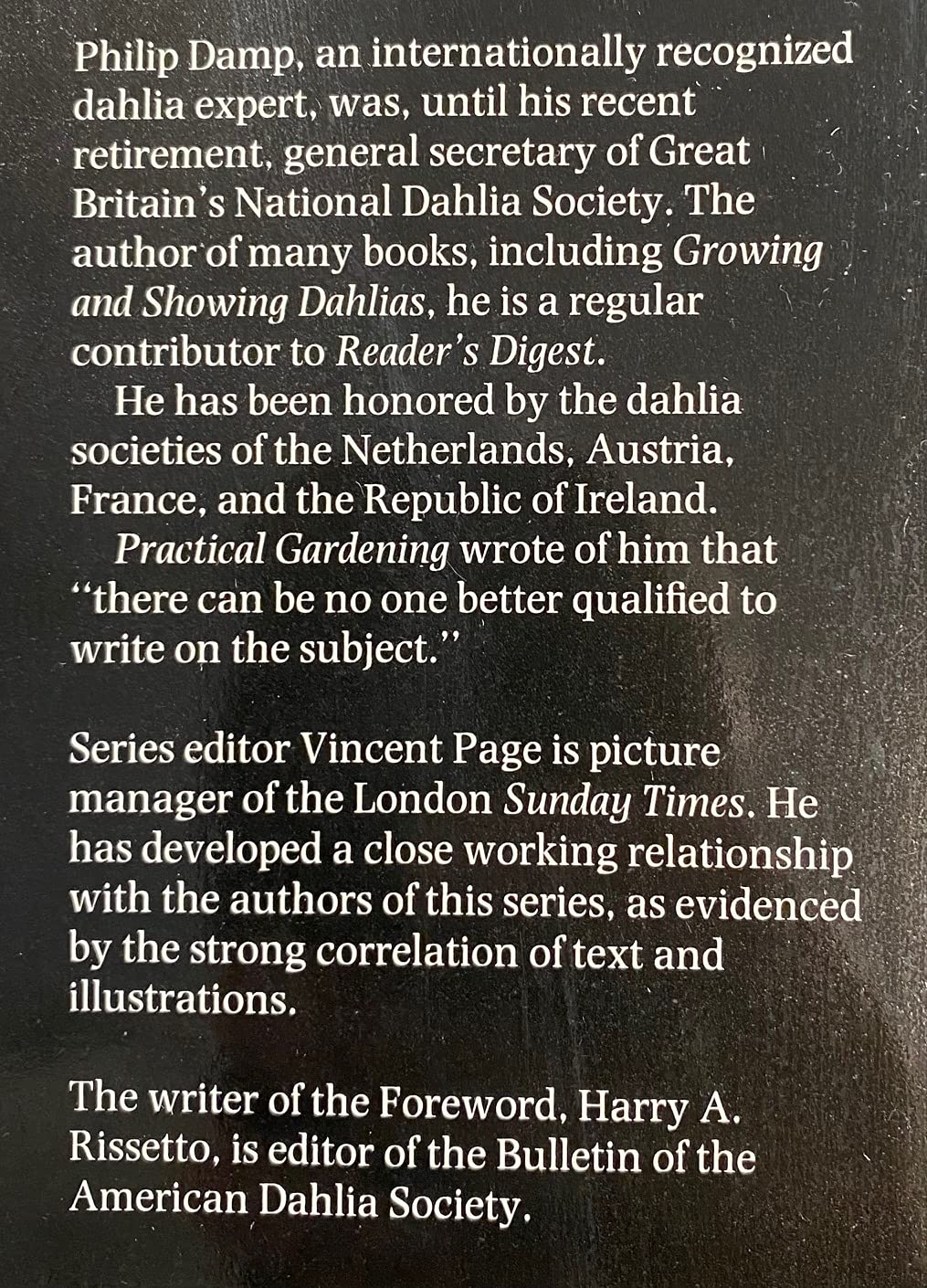 Philip Damp, an internationally recognized dahlia expert, was, until his recent retirement, general secretary of Great Britain's National Dahlia Society. The author of many books, including Growing and Showing Dahlias, he is a regular contributor to Reader's Digest.

He has been honored by the dahlia societies of the Netherlands, Austria, France, and the Republic of Ireland.

Practical Gardening wrote of him that "there can be no one better qualified to write on the subject."

Series editor Vincent Page is picture manager of the London Sunday Times. He has developed a close working relationship with the authors of this series, as evidenced by the strong correlation of text and illustrations.

The writer of the Foreword, Harry A. Rissetto, is editor of the Bulletin of the American Dahlia Society.